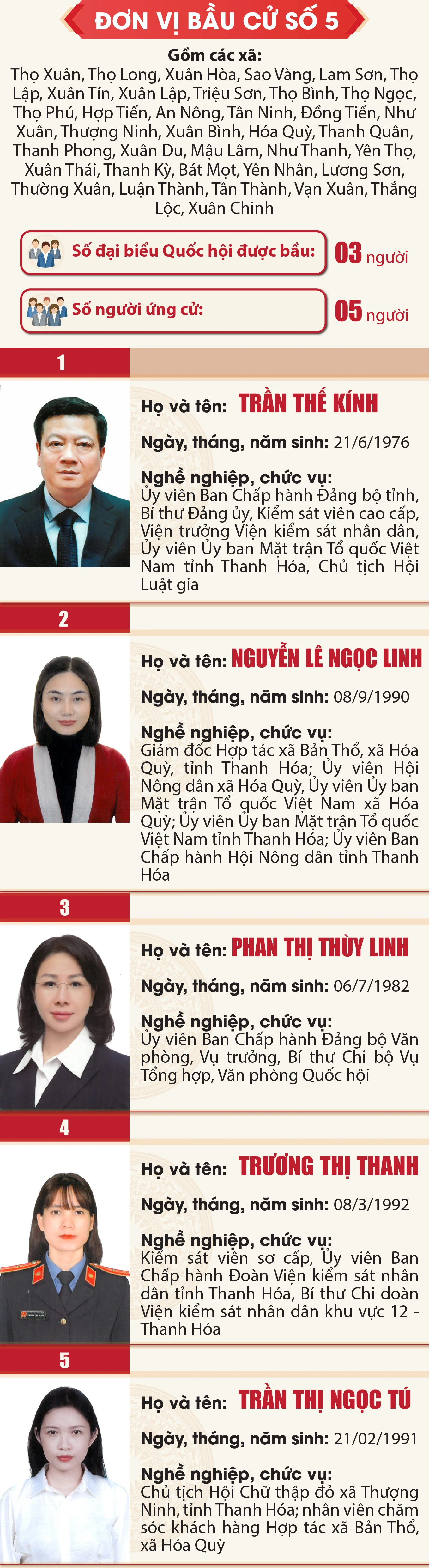 ĐƠN VỊ BẦU CỬ SỐ 5

Gồm các xã:
Thọ Xuân, Thọ Long, Xuân Hòa, Sao Vàng, Lam Sơn, Thọ Lập, Xuân Tín, Xuân Lập, Triệu Sơn, Thọ Bình, Thọ Ngọc, Thọ Phú, Hợp Tiến, An Nông, Tân Ninh, Đồng Tiến, Như Xuân, Thượng Ninh, Xuân Bình, Hóa Quỳ, Thanh Quân, Thanh Phong, Xuân Du, Mậu Lâm, Như Thanh, Yên Thọ, Xuân Thái, Thanh Kỳ, Bát Mọt, Yên Nhân, Lương Sơn, Thường Xuân, Luận Thành, Tân Thành, Vạn Xuân, Thắng Lộc, Xuân Chinh

Số đại biểu Quốc hội được bầu: 03 người

Số người ứng cử: 05 người

1

Họ và tên: TRẦN THẾ KÍNH

Ngày, tháng, năm sinh: 21/6/1976

Nghề nghiệp, chức vụ:
Ủy viên Ban Chấp hành Đảng bộ tỉnh, Bí thư Đảng ủy, Kiểm sát viên cao cấp, Viện trưởng Viện kiểm sát nhân dân, Ủy viên Ủy ban Mặt trận Tổ quốc Việt Nam tỉnh Thanh Hóa, Chủ tịch Hội Luật gia

2

Họ và tên: NGUYỄN LÊ NGỌC LINH

Ngày, tháng, năm sinh: 08/9/1990

Nghề nghiệp, chức vụ:
Giám đốc Hợp tác xã Bản Thổ, xã Hóa Quỳ, tỉnh Thanh Hóa; Ủy viên Hội Nông dân xã Hóa Quỳ, Ủy viên Ủy ban Mặt trận Tổ quốc Việt Nam xã Hóa Quỳ; Ủy viên Ủy ban Mặt trận Tổ quốc Việt Nam tỉnh Thanh Hóa; Ủy viên Ban Chấp hành Hội Nông dân tỉnh Thanh Hóa

3

Họ và tên: PHAN THỊ THÙY LINH

Ngày, tháng, năm sinh: 06/7/1982

Nghề nghiệp, chức vụ:
Ủy viên Ban Chấp hành Đảng bộ Văn phòng, Vụ trưởng, Bí thư Chi bộ Vụ Tổng hợp, Văn phòng Quốc hội

4

Họ và tên: TRƯƠNG THỊ THANH

Ngày, tháng, năm sinh: 08/3/1992

Nghề nghiệp, chức vụ:
Kiểm sát viên sơ cấp, Ủy viên Ban Chấp hành Đoàn Viện kiểm sát nhân dân tỉnh Thanh Hóa, Bí thư Chi đoàn Viện kiểm sát nhân dân khu vực 12 - Thanh Hóa

5

Họ và tên: TRẦN THỊ NGỌC TÚ

Ngày, tháng, năm sinh: 21/02/1991

Nghề nghiệp, chức vụ:
Chủ tịch Hội Chữ thập đỏ xã Thượng Ninh, tỉnh Thanh Hóa; nhân viên chăm sóc khách hàng Hợp tác xã Bản Thổ, xã Hóa Quỳ